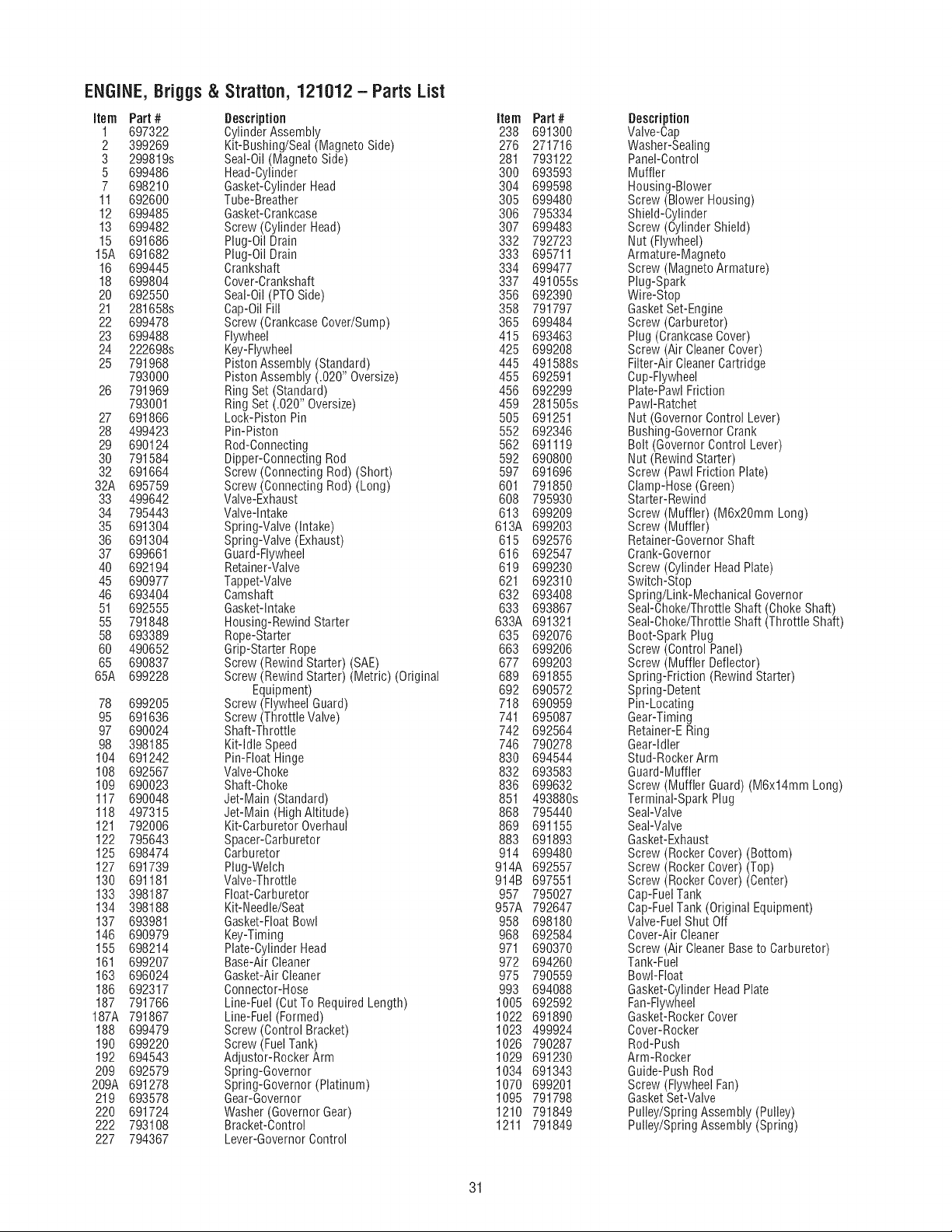 ENGINE, Briggs & Stratton, 121012 – Parts List

| Item | Part # | Description |
|---|---|---|
| 1 | 697322 | Cylinder Assembly |
| 2 | 399269 | Kit-Bushing/Seal (Magneto Side) |
| 3 | 299819s | Seal-Oil (Magneto Side) |
| 5 | 699486 | Head-Cylinder |
| 7 | 698210 | Gasket-Cylinder Head |
| 11 | 692600 | Tube-Breather |
| 12 | 699485 | Gasket-Crankcase |
| 13 | 699482 | Screw (Cylinder Head) |
| 15 | 691686 | Plug-Oil Drain |
| 15A | 691682 | Plug-Oil Drain |
| 16 | 699445 | Crankshaft |
| 18 | 699804 | Cover-Crankshaft |
| 20 | 692550 | Seal-Oil (PTO Side) |
| 21 | 281658s | Cap-Oil Fill |
| 22 | 699478 | Screw (Crankcase Cover/Sump) |
| 23 | 699488 | Flywheel |
| 24 | 222698s | Key-Flywheel |
| 25 | 791968 | Piston Assembly (Standard) |
| | 793000 | Piston Assembly (.020" Oversize) |
| 26 | 791969 | Ring Set (Standard) |
| | 793001 | Ring Set (.020" Oversize) |
| 27 | 691866 | Lock-Piston Pin |
| 28 | 499423 | Pin-Piston |
| 29 | 690124 | Rod-Connecting |
| 30 | 791584 | Dipper-Connecting Rod |
| 32 | 691664 | Screw (Connecting Rod) (Short) |
| 32A | 695759 | Screw (Connecting Rod) (Long) |
| 33 | 499642 | Valve-Exhaust |
| 34 | 795443 | Valve-Intake |
| 35 | 691304 | Spring-Valve (Intake) |
| 36 | 691304 | Spring-Valve (Exhaust) |
| 37 | 699661 | Guard-Flywheel |
| 40 | 692194 | Retainer-Valve |
| 45 | 690977 | Tappet-Valve |
| 46 | 693404 | Camshaft |
| 51 | 692555 | Gasket-Intake |
| 55 | 791848 | Housing-Rewind Starter |
| 58 | 693389 | Rope-Starter |
| 60 | 490652 | Grip-Starter Rope |
| 65 | 690837 | Screw (Rewind Starter) (SAE) |
| 65A | 699228 | Screw (Rewind Starter) (Metric) (Original Equipment) |
| 78 | 699205 | Screw (Flywheel Guard) |
| 95 | 691636 | Screw (Throttle Valve) |
| 97 | 690024 | Shaft-Throttle |
| 98 | 398185 | Kit-Idle Speed |
| 104 | 691242 | Pin-Float Hinge |
| 108 | 692567 | Valve-Choke |
| 109 | 690023 | Shaft-Choke |
| 117 | 690048 | Jet-Main (Standard) |
| 118 | 497315 | Jet-Main (High Altitude) |
| 121 | 792006 | Kit-Carburetor Overhaul |
| 122 | 795643 | Spacer-Carburetor |
| 125 | 698474 | Carburetor |
| 127 | 691739 | Plug-Welch |
| 130 | 691181 | Valve-Throttle |
| 133 | 398187 | Float-Carburetor |
| 134 | 398188 | Kit-Needle/Seat |
| 137 | 693981 | Gasket-Float Bowl |
| 146 | 690979 | Key-Timing |
| 155 | 698214 | Plate-Cylinder Head |
| 161 | 699207 | Base-Air Cleaner |
| 163 | 696024 | Gasket-Air Cleaner |
| 186 | 692317 | Connector-Hose |
| 187 | 791766 | Line-Fuel (Cut To Required Length) |
| 187A | 791867 | Line-Fuel (Formed) |
| 188 | 699479 | Screw (Control Bracket) |
| 190 | 699220 | Screw (Fuel Tank) |
| 192 | 694543 | Adjustor-Rocker Arm |
| 209 | 692579 | Spring-Governor |
| 209A | 691278 | Spring-Governor (Platinum) |
| 219 | 693578 | Gear-Governor |
| 220 | 691724 | Washer (Governor Gear) |
| 222 | 793108 | Bracket-Control |
| 227 | 794367 | Lever-Governor Control |

| Item | Part # | Description |
|---|---|---|
| 238 | 691300 | Valve-Cap |
| 276 | 271716 | Washer-Sealing |
| 281 | 793122 | Panel-Control |
| 300 | 693593 | Muffler |
| 304 | 699598 | Housing-Blower |
| 305 | 699480 | Screw (Blower Housing) |
| 306 | 795334 | Shield-Cylinder |
| 307 | 699483 | Screw (Cylinder Shield) |
| 332 | 792723 | Nut (Flywheel) |
| 333 | 695711 | Armature-Magneto |
| 334 | 699477 | Screw (Magneto Armature) |
| 337 | 491055s | Plug-Spark |
| 356 | 692390 | Wire-Stop |
| 358 | 791797 | Gasket Set-Engine |
| 365 | 699484 | Screw (Carburetor) |
| 415 | 693463 | Plug (Crankcase Cover) |
| 425 | 699208 | Screw (Air Cleaner Cover) |
| 445 | 491588s | Filter-Air Cleaner Cartridge |
| 455 | 692591 | Cup-Flywheel |
| 456 | 692299 | Plate-Pawl Friction |
| 459 | 281505s | Pawl-Ratchet |
| 505 | 691251 | Nut (Governor Control Lever) |
| 552 | 692346 | Bushing-Governor Crank |
| 562 | 691119 | Bolt (Governor Control Lever) |
| 592 | 690800 | Nut (Rewind Starter) |
| 597 | 691696 | Screw (Pawl Friction Plate) |
| 601 | 791850 | Clamp-Hose (Green) |
| 608 | 795930 | Starter-Rewind |
| 613 | 699209 | Screw (Muffler) (M6x20mm Long) |
| 613A | 699203 | Screw (Muffler) |
| 615 | 692576 | Retainer-Governor Shaft |
| 616 | 692547 | Crank-Governor |
| 619 | 699230 | Screw (Cylinder Head Plate) |
| 621 | 692310 | Switch-Stop |
| 632 | 693408 | Spring/Link-Mechanical Governor |
| 633 | 693867 | Seal-Choke/Throttle Shaft (Choke Shaft) |
| 633A | 691321 | Seal-Choke/Throttle Shaft (Throttle Shaft) |
| 635 | 692076 | Boot-Spark Plug |
| 663 | 699206 | Screw (Control Panel) |
| 677 | 699203 | Screw (Muffler Deflector) |
| 689 | 691855 | Spring-Friction (Rewind Starter) |
| 692 | 690572 | Spring-Detent |
| 718 | 690959 | Pin-Locating |
| 741 | 695087 | Gear-Timing |
| 742 | 692564 | Retainer-E Ring |
| 746 | 790278 | Gear-Idler |
| 830 | 694544 | Stud-Rocker Arm |
| 832 | 693583 | Guard-Muffler |
| 836 | 699632 | Screw (Muffler Guard) (M6x14mm Long) |
| 851 | 493880s | Terminal-Spark Plug |
| 868 | 795440 | Seal-Valve |
| 869 | 691155 | Seal-Valve |
| 883 | 691893 | Gasket-Exhaust |
| 914 | 699480 | Screw (Rocker Cover) (Bottom) |
| 914A | 692557 | Screw (Rocker Cover) (Top) |
| 914B | 697551 | Screw (Rocker Cover) (Center) |
| 957 | 795027 | Cap-Fuel Tank |
| 957A | 792647 | Cap-Fuel Tank (Original Equipment) |
| 958 | 698180 | Valve-Fuel Shut Off |
| 968 | 692584 | Cover-Air Cleaner |
| 971 | 690370 | Screw (Air Cleaner Base to Carburetor) |
| 972 | 694260 | Tank-Fuel |
| 975 | 790559 | Bowl-Float |
| 993 | 694088 | Gasket-Cylinder Head Plate |
| 1005 | 692592 | Fan-Flywheel |
| 1022 | 691890 | Gasket-Rocker Cover |
| 1023 | 499924 | Cover-Rocker |
| 1026 | 790287 | Rod-Push |
| 1029 | 691230 | Arm-Rocker |
| 1034 | 691343 | Guide-Push Rod |
| 1070 | 699201 | Screw (Flywheel Fan) |
| 1095 | 791798 | Gasket Set-Valve |
| 1210 | 791849 | Pulley/Spring Assembly (Pulley) |
| 1211 | 791849 | Pulley/Spring Assembly (Spring) |

31